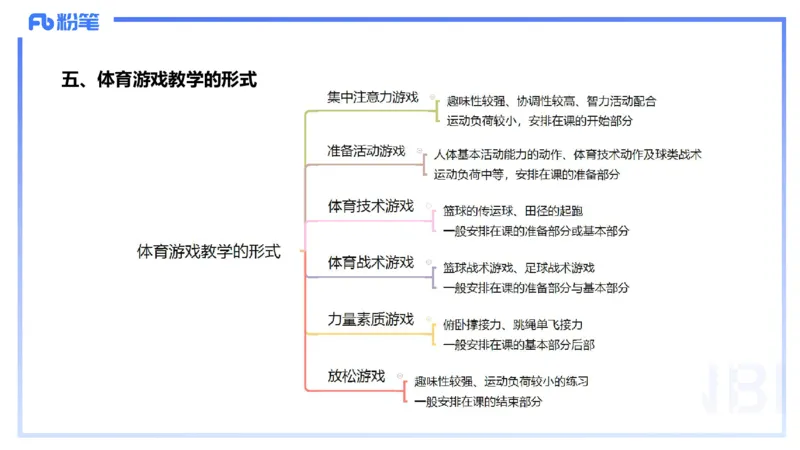 Fb 粉笔

五、体育游戏教学的形式

体育游戏教学的形式

集中注意力游戏
趣味性较强、协调性较高、智力活动配合
运动负荷较小，安排在课的开始部分

准备活动游戏
人体基本活动能力的动作、体育技术动作及球类战术
运动负荷中等，安排在课的准备部分

体育技术游戏
篮球的传运球、田径的起跑
一般安排在课的准备部分或基本部分

体育战术游戏
篮球战术游戏、足球战术游戏
一般安排在课的准备部分与基本部分

力量素质游戏
俯卧撑接力、跳绳单飞接力
一般安排在课的基本部分后部

放松游戏
趣味性较强、运动负荷较小的练习
一般安排在课的结束部分